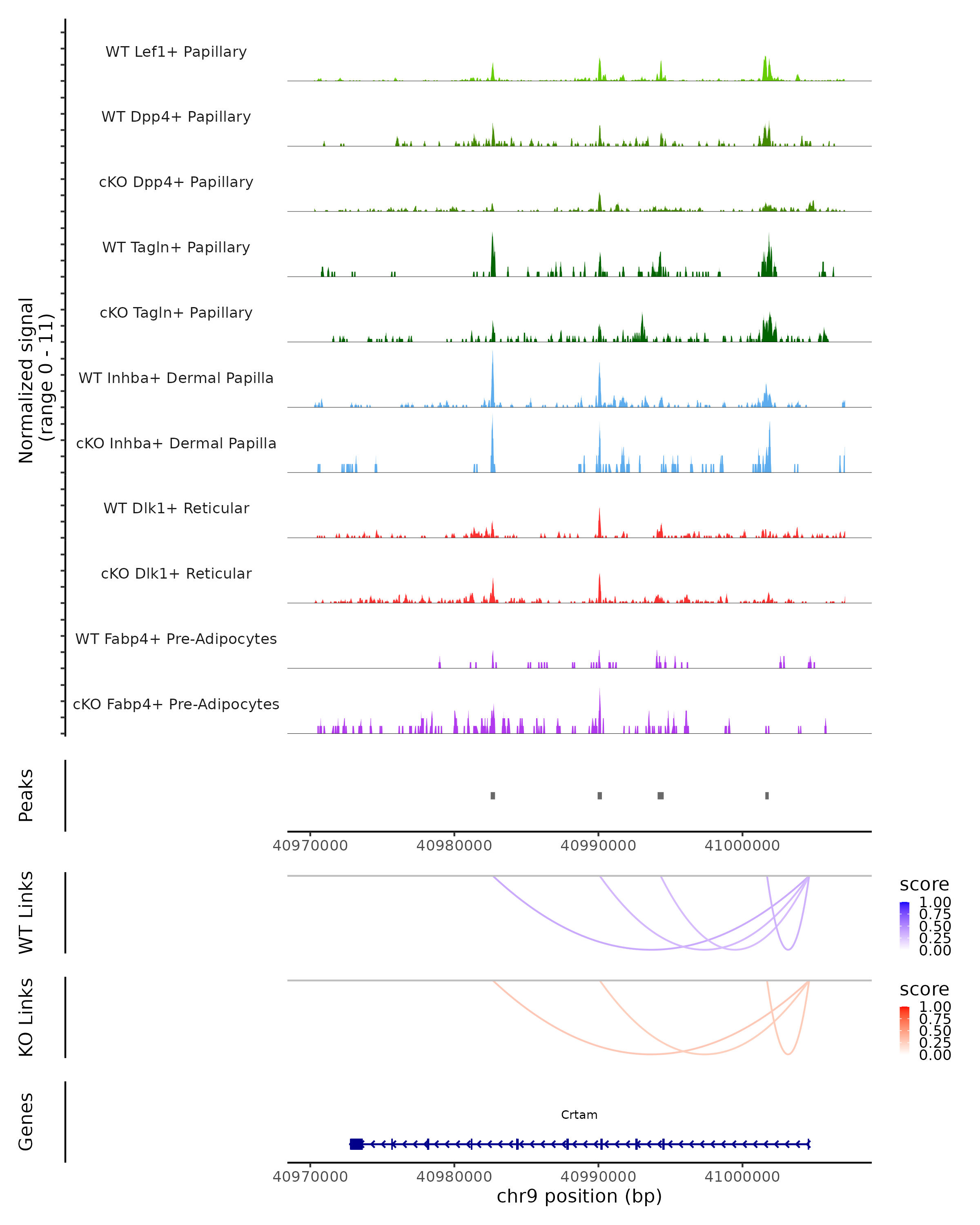 Normalized signal
(range 0 - 11)

WT Lef1+ Papillary
WT Dpp4+ Papillary
cKO Dpp4+ Papillary
WT Tagln+ Papillary
cKO Tagln+ Papillary
WT Inhba+ Dermal Papilla
cKO Inhba+ Dermal Papilla
WT Dlk1+ Reticular
cKO Dlk1+ Reticular
WT Fabp4+ Pre-Adipocytes
cKO Fabp4+ Pre-Adipocytes

Peaks

40970000 40980000 40990000 41000000

WT Links

score
1.00
0.75
0.50
0.25
0.00

KO Links

score
1.00
0.75
0.50
0.25
0.00

Genes

Crtam

40970000 40980000 40990000 41000000
chr9 position (bp)